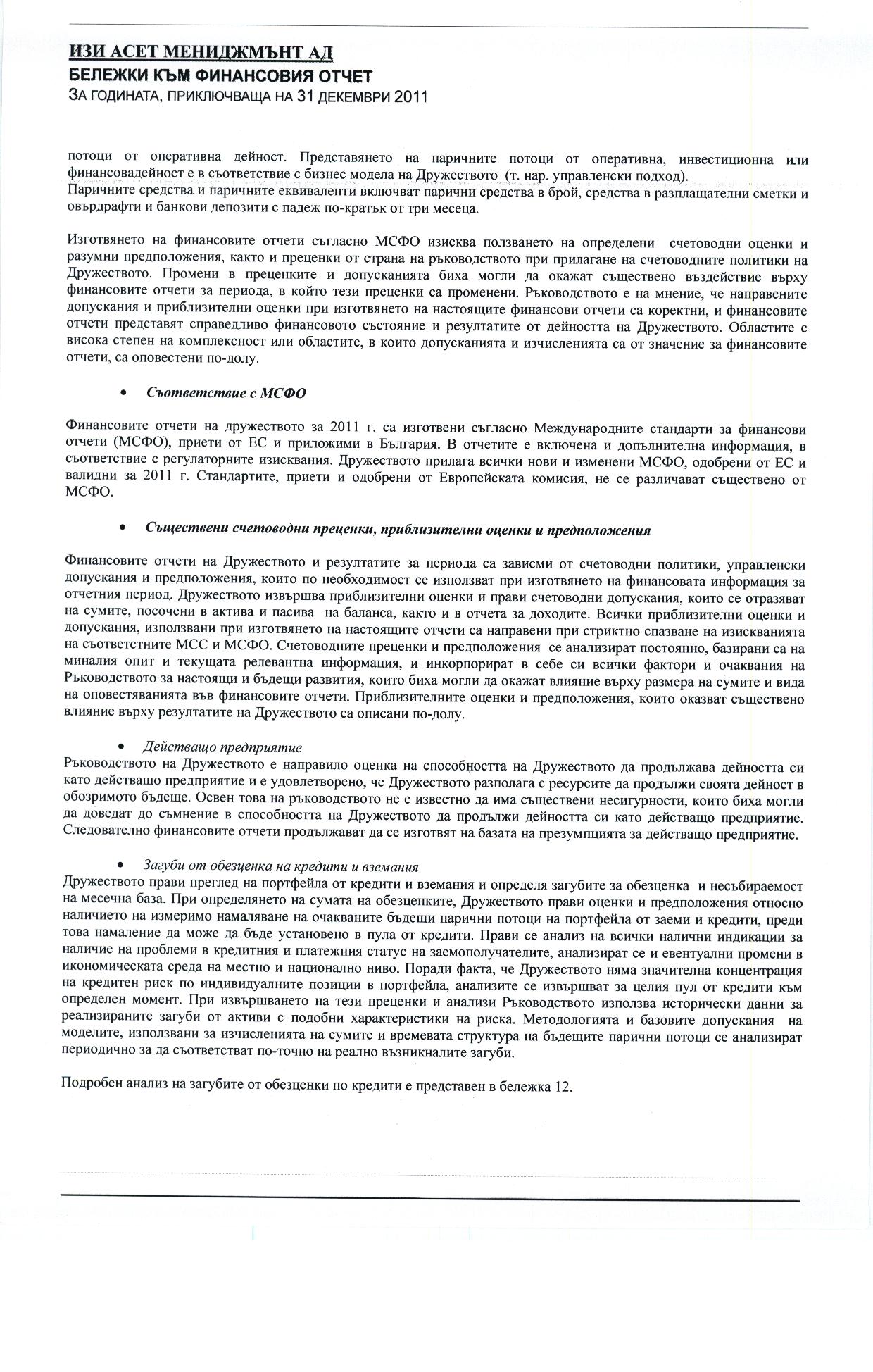 ИЗИ АСЕТ МЕНИДЖМЪНТ АД
БЕЛЕЖКИ КЪМ ФИНАНСОВИЯ ОТЧЕТ
ЗА ГОДИНАТА, ПРИКЛЮЧВАЩА НА 31 ДЕКЕМВРИ 2011

потоци от оперативна дейност. Представянето на паричните потоци от оперативна, инвестиционна или финансовадейност е в съответствие с бизнес модела на Дружеството (т. нар. управленски подход).
Паричните средства и паричните еквиваленти включват парични средства в брой, средства в разплащателни сметки и овърдрафти и банкови депозити с падеж по-кратък от три месеца.

Изготвянето на финансовите отчети съгласно МСФО изисква ползването на определени счетоводни оценки и разумни предположения, както и преценки от страна на ръководството при прилагане на счетоводните политики на Дружеството. Промени в преценките и допусканията биха могли да окажат съществено въздействие върху финансовите отчети за периода, в който тези преценки са променени. Ръководството е на мнение, че направените допускания и приблизителни оценки при изготвянето на настоящите финансови отчети са коректни, и финансовите отчети представят справедливо финансовото състояние и резултатите от дейността на Дружеството. Областите с висока степен на комплексност или областите, в които допусканията и изчисленията са от значение за финансовите отчети, са оповестени по-долу.

• Съответствие с МСФО

Финансовите отчети на дружеството за 2011 г. са изготвени съгласно Международните стандарти за финансови отчети (МСФО), приети от ЕС и приложими в България. В отчетите е включена и допълнителна информация, в съответствие с регулаторните изисквания. Дружеството прилага всички нови и изменени МСФО, одобрени от ЕС и валидни за 2011 г. Стандартите, приети и одобрени от Европейската комисия, не се различават съществено от МСФО.

• Съществени счетоводни преценки, приблизителни оценки и предположения

Финансовите отчети на Дружеството и резултатите за периода са зависми от счетоводни политики, управленски допускания и предположения, които по необходимост се използват при изготвянето на финансовата информация за отчетния период. Дружеството извършва приблизителни оценки и прави счетоводни допускания, които се отразяват на сумите, посочени в актива и пасива на баланса, както и в отчета за доходите. Всички приблизителни оценки и допускания, използвани при изготвянето на настоящите отчети са направени при стриктно спазване на изискванията на съответстните МСС и МСФО. Счетоводните преценки и предположения се анализират постоянно, базирани са на миналия опит и текущата релевантна информация, и инкорпорират в себе си всички фактори и очаквания на Ръководството за настоящи и бъдещи развития, които биха могли да окажат влияние върху размера на сумите и вида на оповестяванията във финансовите отчети. Приблизителните оценки и предположения, които оказват съществено влияние върху резултатите на Дружеството са описани по-долу.

• Действащо предприятие
Ръководството на Дружеството е направило оценка на способността на Дружеството да продължава дейността си като действащо предприятие и е удовлетворено, че Дружеството разполага с ресурсите да продължи своята дейност в обозримото бъдеще. Освен това на ръководството не е известно да има съществени несигурности, които биха могли да доведат до съмнение в способността на Дружеството да продължи дейността си като действащо предприятие. Следователно финансовите отчети продължават да се изготвят на базата на презумпцията за действащо предприятие.

• Загуби от обезценка на кредити и вземания
Дружеството прави преглед на портфейла от кредити и вземания и определя загубите за обезценка и несъбираемост на месечна база. При определянето на сумата на обезценките, Дружеството прави оценки и предположения относно наличието на измеримо намаляване на очакваните бъдещи парични потоци на портфейла от заеми и кредити, преди това намаление да може да бъде установено в пула от кредити. Прави се анализ на всички налични индикации за наличие на проблеми в кредитния и платежния статус на заемополучателите, анализират се и евентуални промени в икономическата среда на местно и национално ниво. Поради факта, че Дружеството няма значителна концентрация на кредитен риск по индивидуалните позиции в портфейла, анализите се извършват за целия пул от кредити към определен момент. При извършването на тези преценки и анализи Ръководството използва исторически данни за реализираните загуби от активи с подобни характеристики на риска. Методологията и базовите допускания на моделите, използвани за изчисленията на сумите и времевата структура на бъдещите парични потоци се анализират периодично за да съответстват по-точно на реално възникналите загуби.

Подробен анализ на загубите от обезценки по кредити е представен в бележка 12.